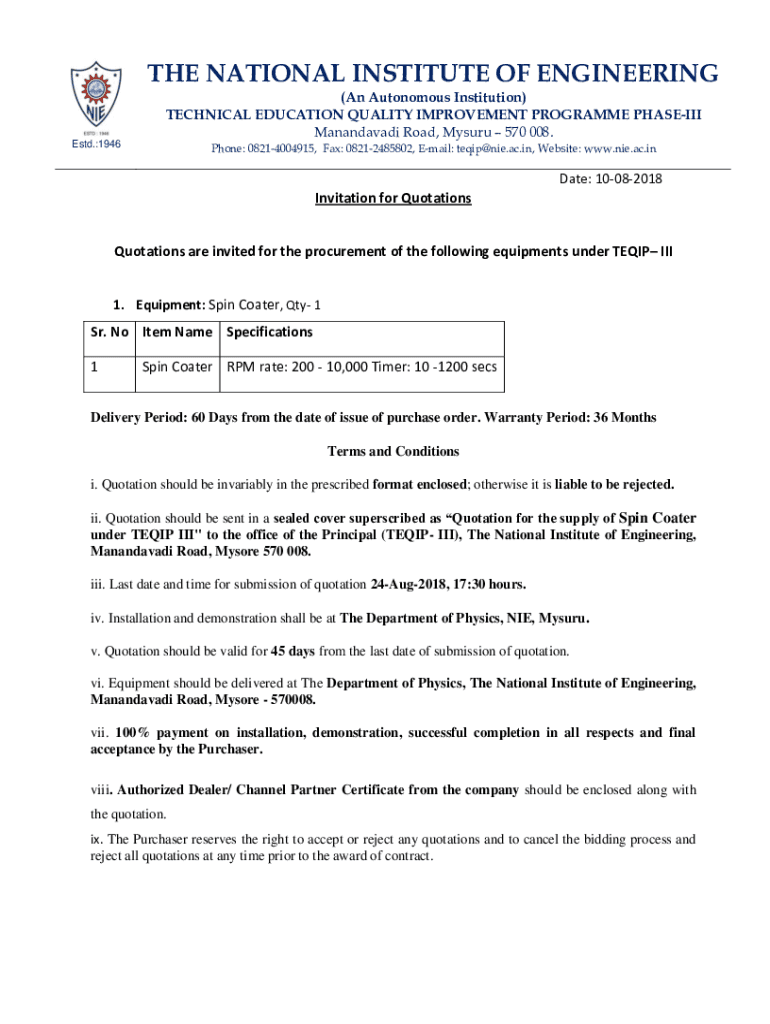 NIE
ESTD : 1946
Estd.:1946

THE NATIONAL INSTITUTE OF ENGINEERING
(An Autonomous Institution)
TECHNICAL EDUCATION QUALITY IMPROVEMENT PROGRAMME PHASE-III
Manandavadi Road, Mysuru – 570 008.
Phone: 0821-4004915, Fax: 0821-2485802, E-mail: teqip@nie.ac.in, Website: www.nie.ac.in

Date: 10-08-2018

Invitation for Quotations

Quotations are invited for the procurement of the following equipments under TEQIP– III

1. Equipment: Spin Coater, Qty- 1

| Sr. No | Item Name | Specifications |
|---|---|---|
| 1 | Spin Coater | RPM rate: 200 - 10,000 Timer: 10 -1200 secs |

Delivery Period: 60 Days from the date of issue of purchase order. Warranty Period: 36 Months

Terms and Conditions

i. Quotation should be invariably in the prescribed format enclosed; otherwise it is liable to be rejected.

ii. Quotation should be sent in a sealed cover superscribed as “Quotation for the supply of Spin Coater under TEQIP III" to the office of the Principal (TEQIP- III), The National Institute of Engineering, Manandavadi Road, Mysore 570 008.

iii. Last date and time for submission of quotation 24-Aug-2018, 17:30 hours.

iv. Installation and demonstration shall be at The Department of Physics, NIE, Mysuru.

v. Quotation should be valid for 45 days from the last date of submission of quotation.

vi. Equipment should be delivered at The Department of Physics, The National Institute of Engineering, Manandavadi Road, Mysore - 570008.

vii. 100% payment on installation, demonstration, successful completion in all respects and final acceptance by the Purchaser.

viii. Authorized Dealer/ Channel Partner Certificate from the company should be enclosed along with the quotation.

ix. The Purchaser reserves the right to accept or reject any quotations and to cancel the bidding process and reject all quotations at any time prior to the award of contract.